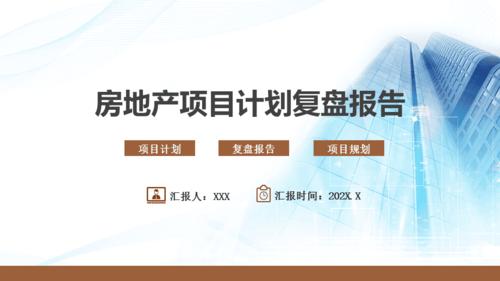 房地产项目计划复盘报告

项目计划

复盘报告

项目规划

汇报人：XXX

汇报时间：202X.X